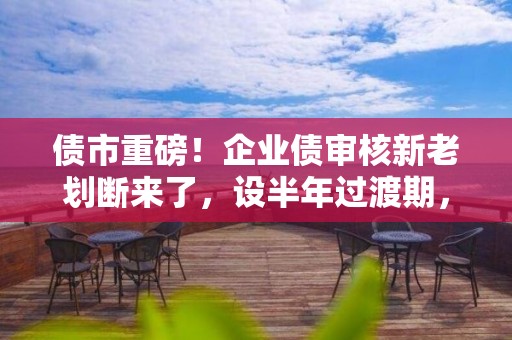 债市重磅！企业债审核新老划断来了，设半年过渡期，